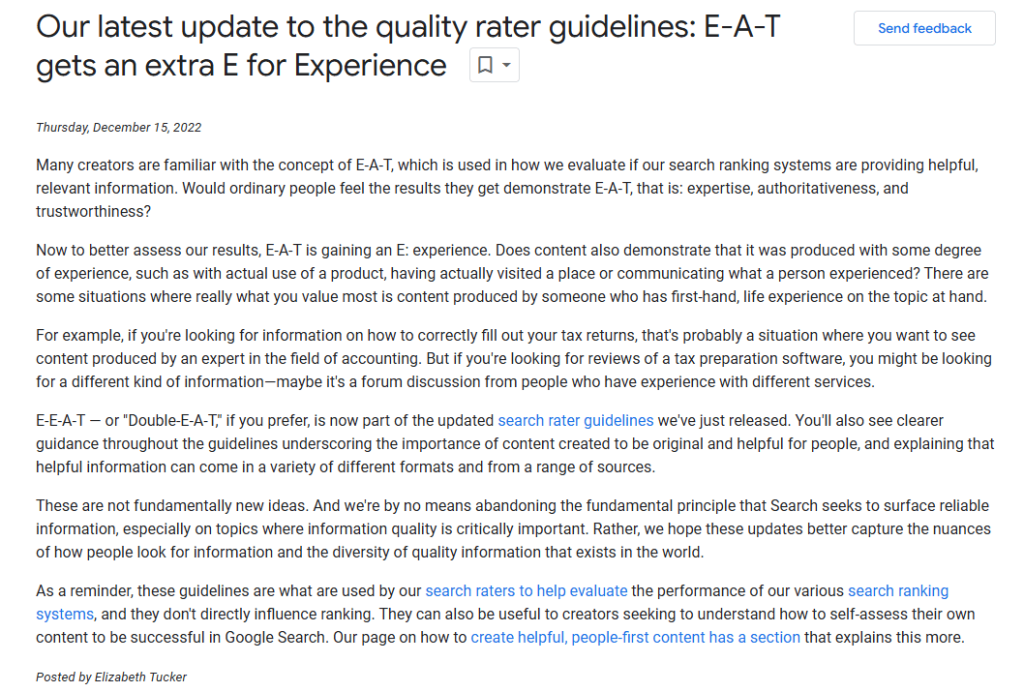 Our latest update to the quality rater guidelines: E-A-T gets an extra E for Experience

Send feedback

Thursday, December 15, 2022

Many creators are familiar with the concept of E-A-T, which is used in how we evaluate if our search ranking systems are providing helpful, relevant information. Would ordinary people feel the results they get demonstrate E-A-T, that is: expertise, authoritativeness, and trustworthiness?

Now to better assess our results, E-A-T is gaining an E: experience. Does content also demonstrate that it was produced with some degree of experience, such as with actual use of a product, having actually visited a place or communicating what a person experienced? There are some situations where really what you value most is content produced by someone who has first-hand, life experience on the topic at hand.

For example, if you're looking for information on how to correctly fill out your tax returns, that's probably a situation where you want to see content produced by an expert in the field of accounting. But if you're looking for reviews of a tax preparation software, you might be looking for a different kind of information—maybe it's a forum discussion from people who have experience with different services.

E-E-A-T — or "Double-E-A-T," if you prefer, is now part of the updated search rater guidelines we've just released. You'll also see clearer guidance throughout the guidelines underscoring the importance of content created to be original and helpful for people, and explaining that helpful information can come in a variety of different formats and from a range of sources.

These are not fundamentally new ideas. And we're by no means abandoning the fundamental principle that Search seeks to surface reliable information, especially on topics where information quality is critically important. Rather, we hope these updates better capture the nuances of how people look for information and the diversity of quality information that exists in the world.

As a reminder, these guidelines are what are used by our search raters to help evaluate the performance of our various search ranking systems, and they don't directly influence ranking. They can also be useful to creators seeking to understand how to self-assess their own content to be successful in Google Search. Our page on how to create helpful, people-first content has a section that explains this more.

Posted by Elizabeth Tucker